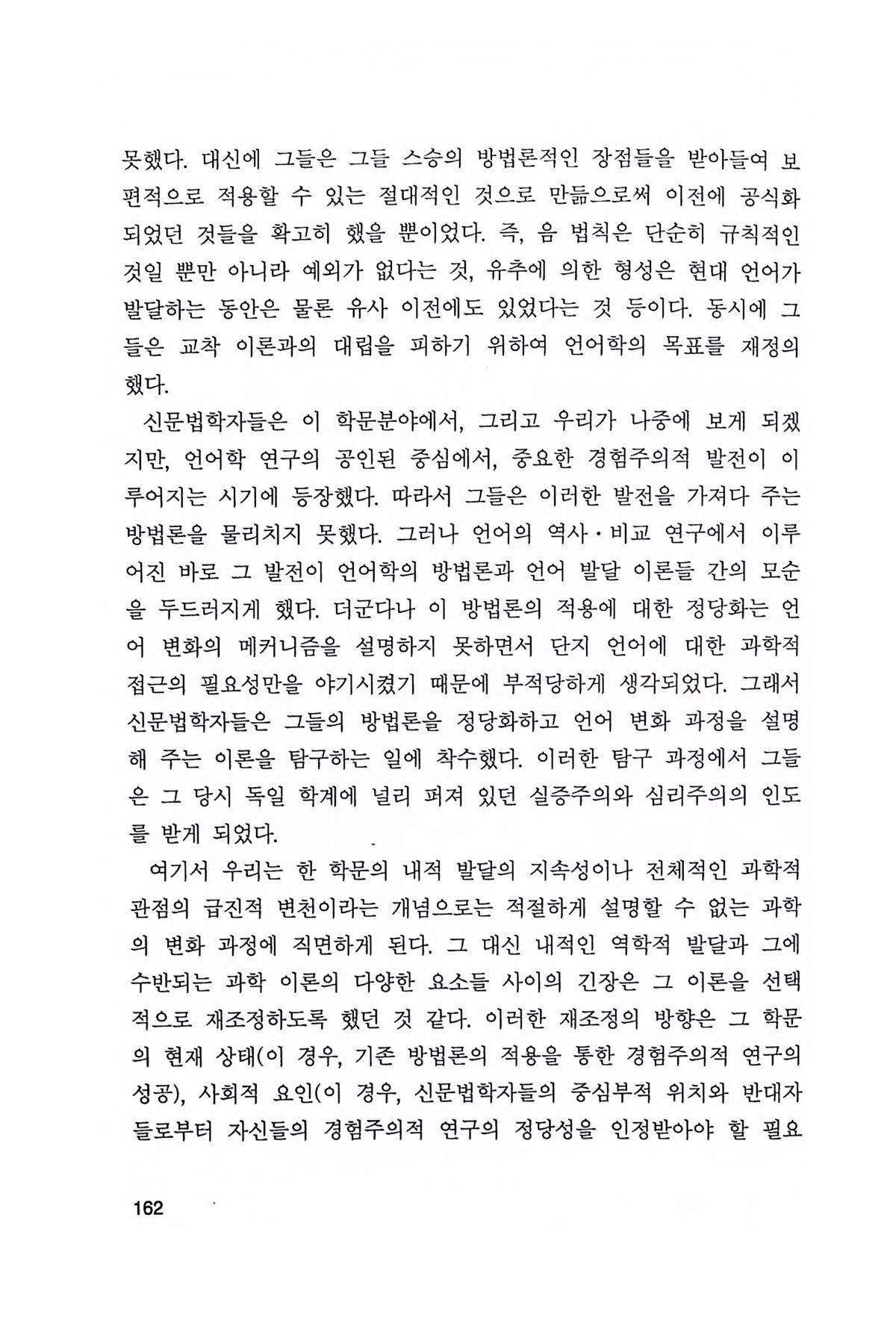 못했다. 대신에 그들은 그들 스승의 방법론적인 장점들을 받아들여 보편적으로 적용할 수 있는 절대적인 것으로 만듦으로써 이전에 공식화되었던 것들을 확고히 했을 뿐이었다. 즉, 음 법칙은 단순히 규칙적인 것일 뿐만 아니라 예외가 없다는 것, 유추에 의한 형성은 현대 언어가 발달하는 동안은 물론 유사 이전에도 있었다는 것 등이다. 동시에 그들은 교착 이론과의 대립을 피하기 위하여 언어학의 목표를 재정의했다.

신문법학자들은 이 학문분야에서, 그리고 우리가 나중에 보게 되겠지만, 언어학 연구의 공인된 중심에서, 중요한 경험주의적 발전이 이루어지는 시기에 등장했다. 따라서 그들은 이러한 발전을 가져다 주는 방법론을 물리치지 못했다. 그러나 언어의 역사·비교 연구에서 이루어진 바로 그 발전이 언어학의 방법론과 언어 발달 이론들 간의 모순을 두드러지게 했다. 더군다나 이 방법론의 적용에 대한 정당화는 언어 변화의 메커니즘을 설명하지 못하면서 단지 언어에 대한 과학적 접근의 필요성만을 야기시켰기 때문에 부적당하게 생각되었다. 그래서 신문법학자들은 그들의 방법론을 정당화하고 언어 변화 과정을 설명해 주는 이론을 탐구하는 일에 착수했다. 이러한 탐구 과정에서 그들은 그 당시 독일 학계에 널리 퍼져 있던 실증주의와 심리주의의 인도를 받게 되었다.

여기서 우리는 한 학문의 내적 발달의 지속성이나 전체적인 과학적 관점의 급진적 변천이라는 개념으로는 적절하게 설명할 수 없는 과학의 변화 과정에 직면하게 된다. 그 대신 내적인 역학적 발달과 그에 수반되는 과학 이론의 다양한 요소들 사이의 긴장은 그 이론을 선택적으로 재조정하도록 했던 것 같다. 이러한 재조정의 방향은 그 학문의 현재 상태(이 경우, 기존 방법론의 적용을 통한 경험주의적 연구의 성공), 사회적 요인(이 경우, 신문법학자들의 중심부적 위치와 반대자들로부터 자신들의 경험주의적 연구의 정당성을 인정받아야 할 필요

162